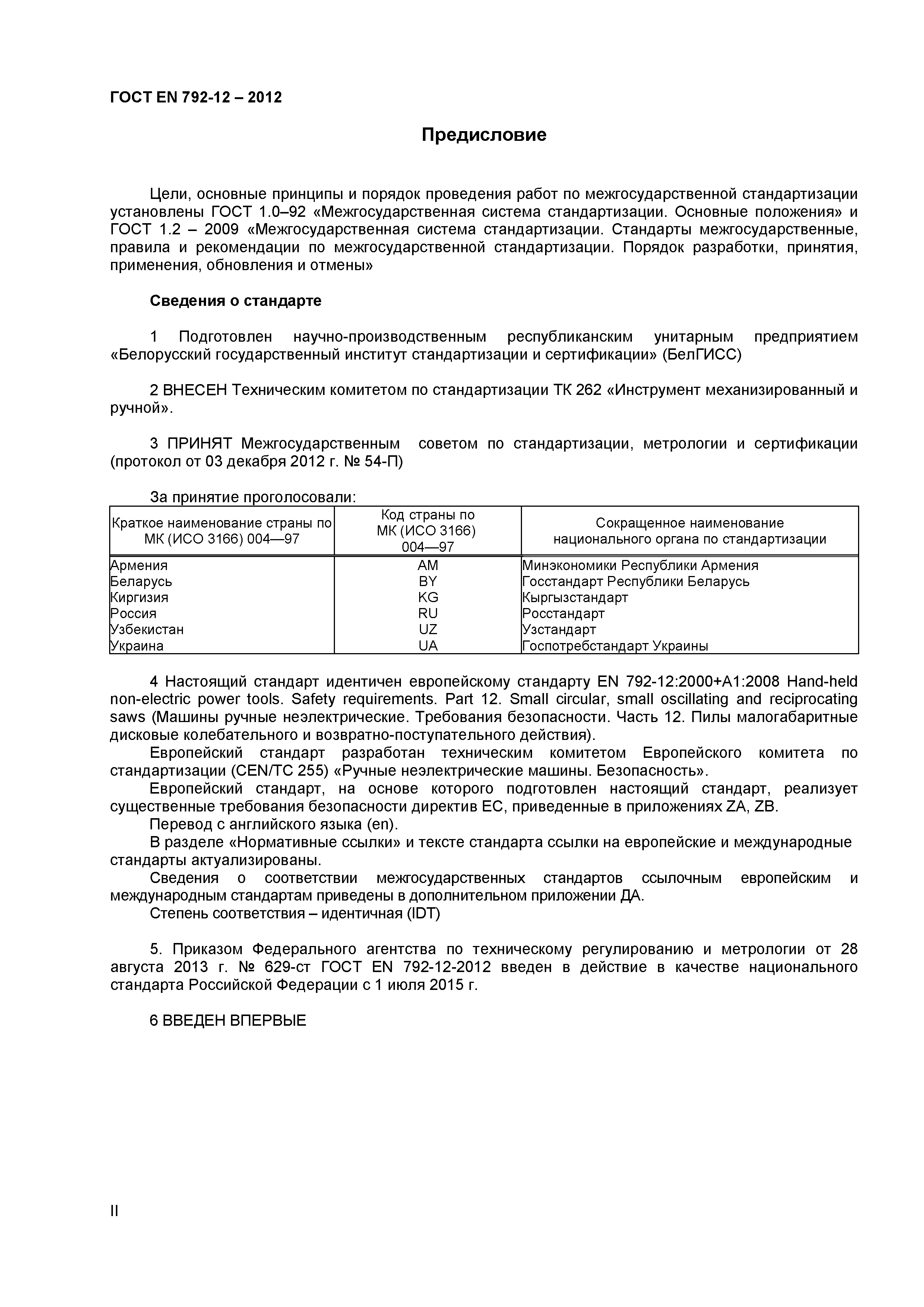 ГОСТ EN 792-12 – 2012

Предисловие

Цели, основные принципы и порядок проведения работ по межгосударственной стандартизации установлены ГОСТ 1.0–92 «Межгосударственная система стандартизации. Основные положения» и ГОСТ 1.2 – 2009 «Межгосударственная система стандартизации. Стандарты межгосударственные, правила и рекомендации по межгосударственной стандартизации. Порядок разработки, принятия, применения, обновления и отмены»

Сведения о стандарте

1 Подготовлен научно-производственным республиканским унитарным предприятием «Белорусский государственный институт стандартизации и сертификации» (БелГИСС)

2 ВНЕСЕН Техническим комитетом по стандартизации ТК 262 «Инструмент механизированный и ручной».

3 ПРИНЯТ Межгосударственным советом по стандартизации, метрологии и сертификации (протокол от 03 декабря 2012 г. № 54-П)

За принятие проголосовали:

| Краткое наименование страны по МК (ИСО 3166) 004—97 | Код страны по МК (ИСО 3166) 004—97 | Сокращенное наименование национального органа по стандартизации |
|---|---|---|
| Армения | AM | Минэкономики Республики Армения |
| Беларусь | BY | Госстандарт Республики Беларусь |
| Киргизия | KG | Кыргызстандарт |
| Россия | RU | Росстандарт |
| Узбекистан | UZ | Узстандарт |
| Украина | UA | Госпотребстандарт Украины |

4 Настоящий стандарт идентичен европейскому стандарту EN 792-12:2000+A1:2008 Hand-held non-electric power tools. Safety requirements. Part 12. Small circular, small oscillating and reciprocating saws (Машины ручные неэлектрические. Требования безопасности. Часть 12. Пилы малогабаритные дисковые колебательного и возвратно-поступательного действия).
Европейский стандарт разработан техническим комитетом Европейского комитета по стандартизации (CEN/TC 255) «Ручные неэлектрические машины. Безопасность».
Европейский стандарт, на основе которого подготовлен настоящий стандарт, реализует существенные требования безопасности директив ЕС, приведенные в приложениях ZA, ZB.
Перевод с английского языка (en).
В разделе «Нормативные ссылки» и тексте стандарта ссылки на европейские и международные стандарты актуализированы.
Сведения о соответствии межгосударственных стандартов ссылочным европейским и международным стандартам приведены в дополнительном приложении ДА.
Степень соответствия – идентичная (IDT)

5. Приказом Федерального агентства по техническому регулированию и метрологии от 28 августа 2013 г. № 629-ст ГОСТ EN 792-12-2012 введен в действие в качестве национального стандарта Российской Федерации с 1 июля 2015 г.

6 ВВЕДЕН ВПЕРВЫЕ

II